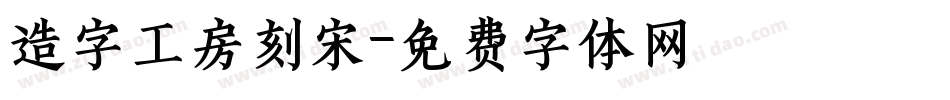 造字工房刻宋-免费字体网